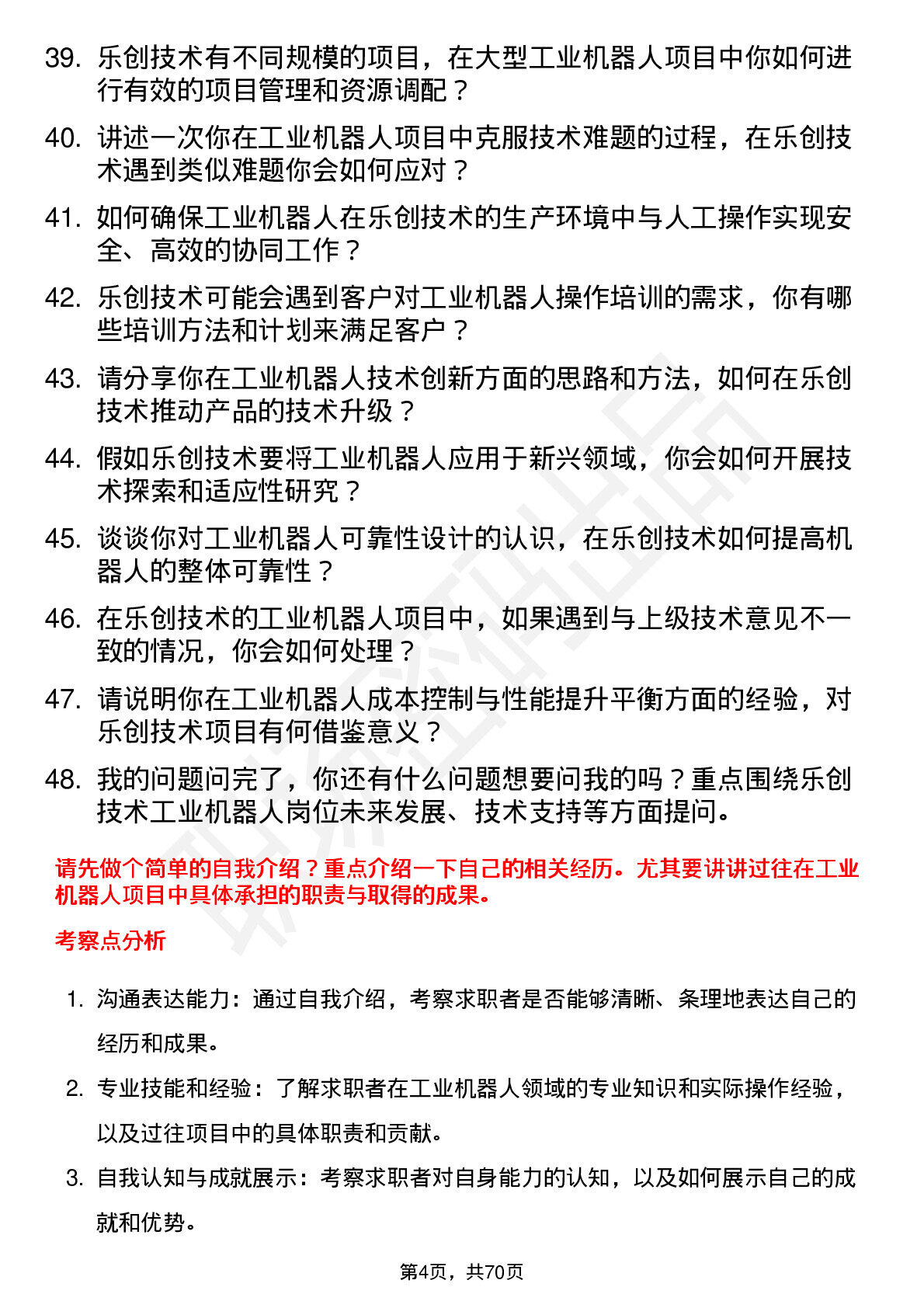 39. 乐创技术有不同规模的项目，在大型工业机器人项目中你如何进行有效的项目管理和资源调配？

40. 讲述一次你在工业机器人项目中克服技术难题的过程，在乐创技术遇到类似难题你会如何应对？

41. 如何确保工业机器人在乐创技术的生产环境中与人工操作实现安全、高效的协同工作？

42. 乐创技术可能会遇到客户对工业机器人操作培训的需求，你有哪些培训方法和计划来满足客户？

43. 请分享你在工业机器人技术创新方面的思路和方法，如何在乐创技术推动产品的技术升级？

44. 假如乐创技术要将工业机器人应用于新兴领域，你会如何开展技术探索和适应性研究？

45. 谈谈你对工业机器人可靠性设计的认识，在乐创技术如何提高机器人的整体可靠性？

46. 在乐创技术的工业机器人项目中，如果遇到与上级技术意见不一致的情况，你会如何处理？

47. 请说明你在工业机器人成本控制与性能提升平衡方面的经验，对乐创技术项目有何借鉴意义？

48. 我的问题问完了，你还有什么问题想要问我的吗？重点围绕乐创技术工业机器人岗位未来发展、技术支持等方面提问。

请先做个简单的自我介绍？重点介绍一下自己的相关经历。尤其要讲讲过往在工业机器人项目中具体承担的职责与取得的成果。

考察点分析

1. 沟通表达能力：通过自我介绍，考察求职者是否能够清晰、条理地表达自己的经历和成果。

2. 专业技能和经验：了解求职者在工业机器人领域的专业知识和实际操作经验，以及过往项目中的具体职责和贡献。

3. 自我认知与成就展示：考察求职者对自身能力的认知，以及如何展示自己的成就和优势。

第4页，共70页